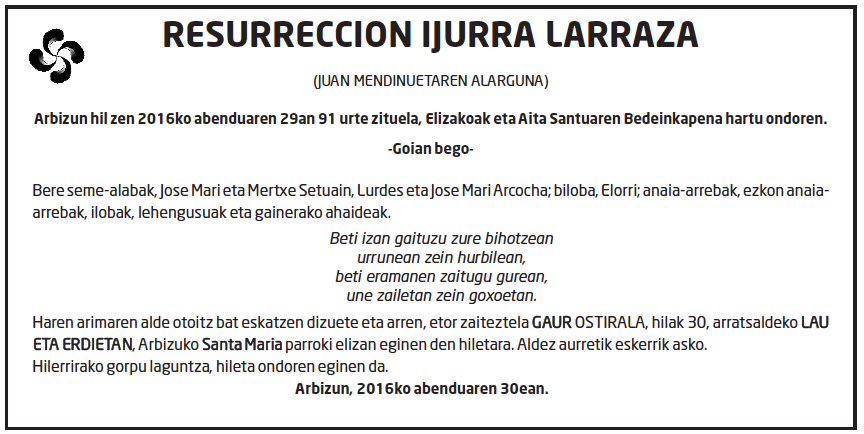 RESURRECCION IJURRA LARRAZA

(JUAN MENDINUETAREN ALARGUNA)

Arbizun hil zen 2016ko abenduaren 29an 91 urte zituela, Elizakoak eta Aita Santuaren Bedeinkapena hartu ondoren.

-Goian bego-

Bere seme-alabak, Jose Mari eta Mertxe Setuain, Lurdes eta Jose Mari Arcocha; biloba, Elorri; anaia-arrebak, ezkon anaia-arrebak, ilobak, lehengusuak eta gainerako ahaideak.

Beti izan gaituzu zure bihotzean
urrunean zein hurbilean,
beti eramanen zaitugu gurean,
une zailetan zein goxoetan.

Haren arimaren alde otoitz bat eskatzen dizuete eta arren, etor zaiteztela GAUR OSTIRALA, hilak 30, arratsaldeko LAU ETA ERDIETAN, Arbizuko Santa Maria parroki elizan eginen den hiletara. Aldez aurretik eskerrik asko.
Hilerrirako gorpu laguntza, hileta ondoren eginen da.

Arbizun, 2016ko abenduaren 30ean.